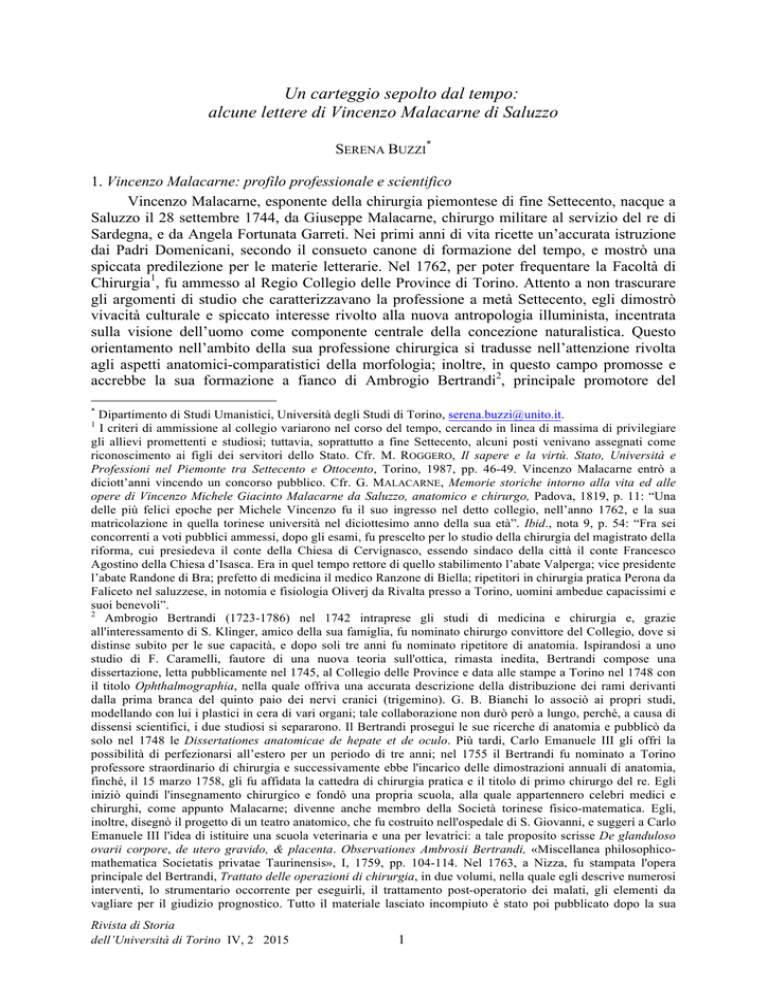 Un carteggio sepolto dal tempo:
alcune lettere di Vincenzo Malacarne di Saluzzo

SERENA BUZZI$^{*}$

1. Vincenzo Malacarne: profilo professionale e scientifico

Vincenzo Malacarne, esponente della chirurgia piemontese di fine Settecento, nacque a Saluzzo il 28 settembre 1744, da Giuseppe Malacarne, chirurgo militare al servizio del re di Sardegna, e da Angela Fortunata Garreti. Nei primi anni di vita ricette un'accurata istruzione dai Padri Domenicani, secondo il consueto canone di formazione del tempo, e mostrò una spiccata predilezione per le materie letterarie. Nel 1762, per poter frequentare la Facoltà di Chirurgia$^{1}$, fu ammesso al Regio Collegio delle Province di Torino. Attento a non trascurare gli argomenti di studio che caratterizzavano la professione a metà Settecento, egli dimostrò vivacità culturale e spiccato interesse rivolto alla nuova antropologia illuminista, incentrata sulla visione dell'uomo come componente centrale della concezione naturalistica. Questo orientamento nell'ambito della sua professione chirurgica si tradusse nell'attenzione rivolta agli aspetti anatomici-comparatistici della morfologia; inoltre, in questo campo promosse e accrebbe la sua formazione a fianco di Ambrogio Bertrandi$^{2}$, principale promotore del

$^{*}$ Dipartimento di Studi Umanistici, Università degli Studi di Torino, serena.buzzi@unito.it.

$^{1}$ I criteri di ammissione al collegio variarono nel corso del tempo, cercando in linea di massima di privilegiare gli allievi promettenti e studiosi; tuttavia, soprattutto a fine Settecento, alcuni posti venivano assegnati come riconoscimento ai figli dei servitori dello Stato. Cfr. M. ROGGERO, Il sapere e la virtù. Stato, Università e Professioni nel Piemonte tra Settecento e Ottocento, Torino, 1987, pp. 46-49. Vincenzo Malacarne entrò a diciott'anni vincendo un concorso pubblico. Cfr. G. MALACARNE, Memorie storiche intorno alla vita ed alle opere di Vincenzo Michele Giacinto Malacarne da Saluzzo, anatomico e chirurgo, Padova, 1819, p. 11: "Una delle più felici epoche per Michele Vincenzo fu il suo ingresso nel detto collegio, nell'anno 1762, e la sua matricolazione in quella torinese università nel diciottesimo anno della sua età". Ibid., nota 9, p. 54: "Fra sei concorrenti a voti pubblici ammessi, dopo gli esami, fu prescelto per lo studio della chirurgia del magistrato della riforma, cui presiedeva il conte della Chiesa di Cervignasco, essendo sindaco della città il conte Francesco Agostino della Chiesa d'Isasca. Era in quel tempo rettore di quello stabilimento l'abate Valperga; vice presidente l'abate Randone di Bra; prefetto di medicina il medico Ranzone di Biella; ripetitori in chirurgia pratica Perona da Faliceto nel saluzzese, in notomia e fisiologia Oliverj da Rivalta presso a Torino, uomini ambedue capacissimi e suoi benevoli".

$^{2}$ Ambrogio Bertrandi (1723-1786) nel 1742 intraprese gli studi di medicina e chirurgia e, grazie all'interessamento di S. Klinger, amico della sua famiglia, fu nominato chirurgo convittore del Collegio, dove si distinse subito per le sue capacità, e dopo soli tre anni fu nominato ripetitore di anatomia. Ispirandosi a uno studio di F. Caramelli, fautore di una nuova teoria sull'ottica, rimasta inedita, Bertrandi compose una dissertazione, letta pubblicamente nel 1745, al Collegio delle Province e data alle stampe a Torino nel 1748 con il titolo Ophthalmographia, nella quale offriva una accurata descrizione della distribuzione dei rami derivanti dalla prima branca del quinto paio dei nervi cranici (trigemino). G. B. Bianchi lo associò ai propri studi, modellando con lui i plastici in cera di vari organi; tale collaborazione non durò però a lungo, perché, a causa di dissensi scientifici, i due studiosi si separarono. Il Bertrandi proseguì le sue ricerche di anatomia e pubblicò da solo nel 1748 le Dissertationes anatomicae de hepate et de oculo. Più tardi, Carlo Emanuele III gli offrì la possibilità di perfezionarsi all'estero per un periodo di tre anni; nel 1755 il Bertrandi fu nominato a Torino professore straordinario di chirurgia e successivamente ebbe l'incarico delle dimostrazioni annuali di anatomia, finché, il 15 marzo 1758, gli fu affidata la cattedra di chirurgia pratica e il titolo di primo chirurgo del re. Egli iniziò quindi l'insegnamento chirurgico e fondò una propria scuola, alla quale appartennero celebri medici e chirurghi, come appunto Malacarne; divenne anche membro della Società torinese fisico-matematica. Egli, inoltre, disegnò il progetto di un teatro anatomico, che fu costruito nell'ospedale di S. Giovanni, e suggerì a Carlo Emanuele III l'idea di istituire una scuola veterinaria e una per levatrici: a tale proposito scrisse De glanduloso ovarii corpore, de utero gravido, & placenta. Observationes Ambrosii Bertrandi, «Miscellanea philosophico-mathematica Societatis privatae Taurinensis», I, 1759, pp. 104-114. Nel 1763, a Nizza, fu stampata l'opera principale del Bertrandi, Trattato delle operazioni di chirurgia, in due volumi, nella quale egli descrive numerosi interventi, lo strumentario occorrente per eseguirli, il trattamento post-operatorio dei malati, gli elementi da vagliare per il giudizio prognostico. Tutto il materiale lasciato incompiuto è stato poi pubblicato dopo la sua

Rivista di Storia
dell'Università di Torino IV, 2 2015

1